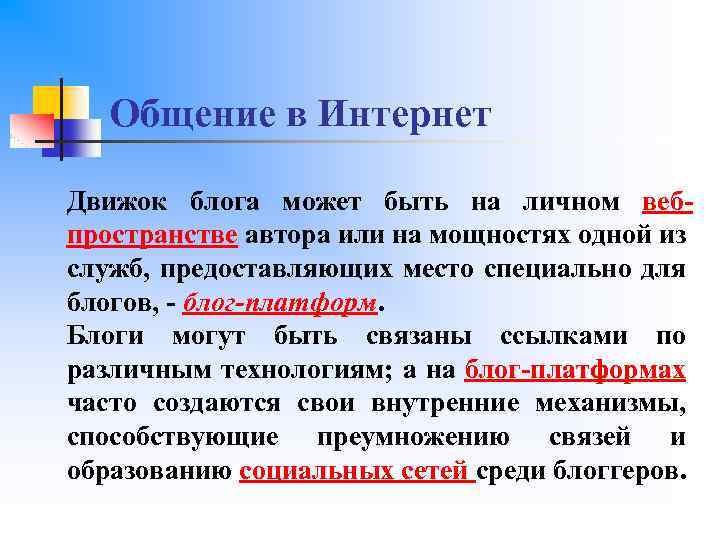 Общение в Интернет

Движок блога может быть на личном веб-пространстве автора или на мощностях одной из служб, предоставляющих место специально для блогов, - блог-платформ.
Блоги могут быть связаны ссылками по различным технологиям; а на блог-платформах часто создаются свои внутренние механизмы, способствующие преумножению связей и образованию социальных сетей среди блоггеров.